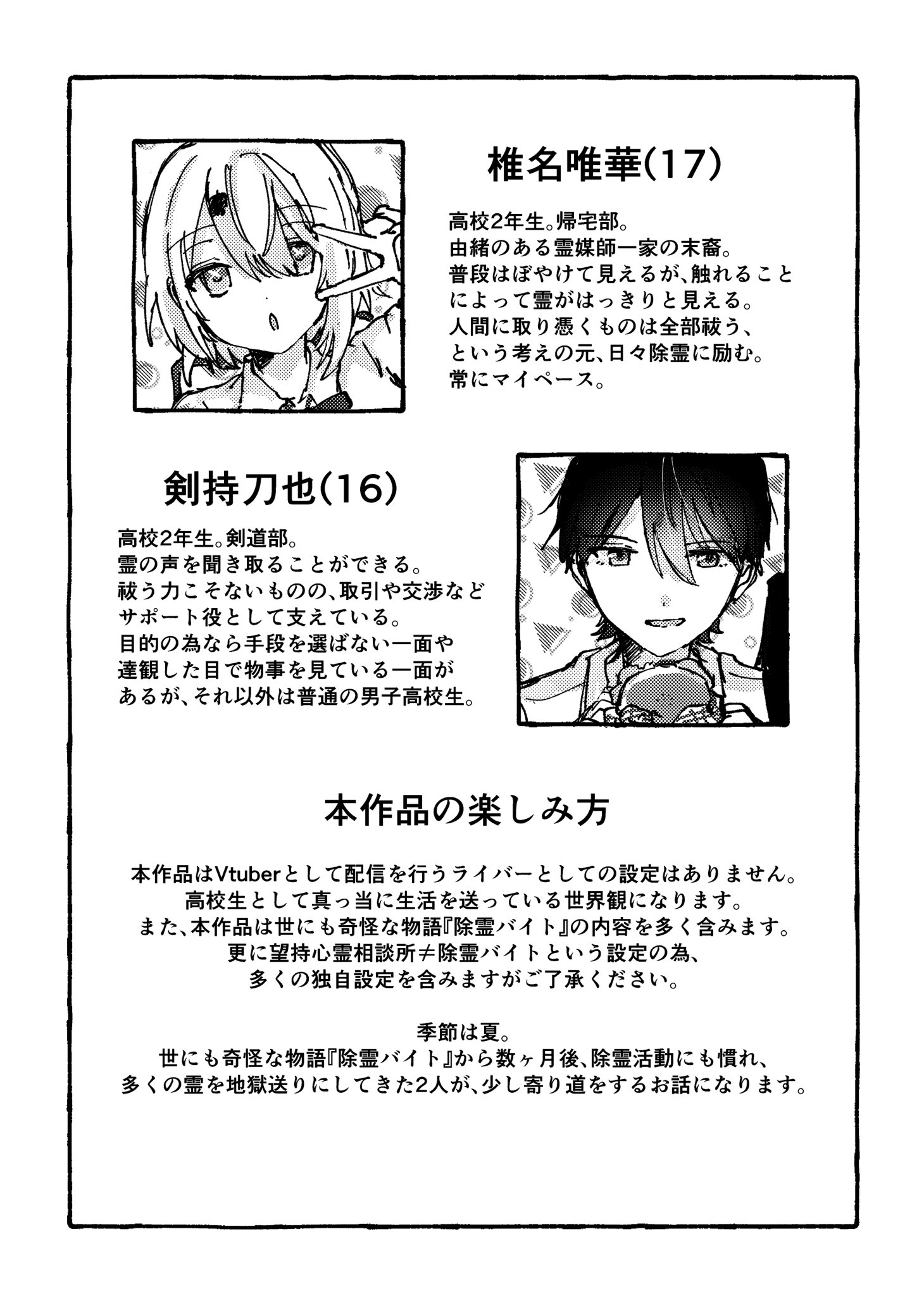 椎名唯華(17)

高校2年生。帰宅部。
由緒のある霊媒師一家の末裔。
普段はぼやけて見えるが、触れることによって霊がはっきりと見える。
人間に取り憑くものは全部祓う、という考えの元、日々除霊に励む。
常にマイペース。

剣持刀也(16)

高校2年生。剣道部。
霊の声を聞き取ることができる。
祓う力こそないものの、取引や交渉などサポート役として支えている。
目的の為なら手段を選ばない一面や達観した目で物事を見ている一面があるが、それ以外は普通の男子高校生。

本作品の楽しみ方

本作品はVtuberとして配信を行うライバーとしての設定はありません。
高校生として真っ当に生活を送っている世界観になります。
また、本作品は世にも奇怪な物語『除霊バイト』の内容を多く含みます。
更に望持心霊相談所≠除霊バイトという設定の為、
多くの独自設定を含みますがご了承ください。

季節は夏。
世にも奇怪な物語『除霊バイト』から数ヶ月後、除霊活動にも慣れ、
多くの霊を地獄送りにしてきた2人が、少し寄り道をするお話になります。